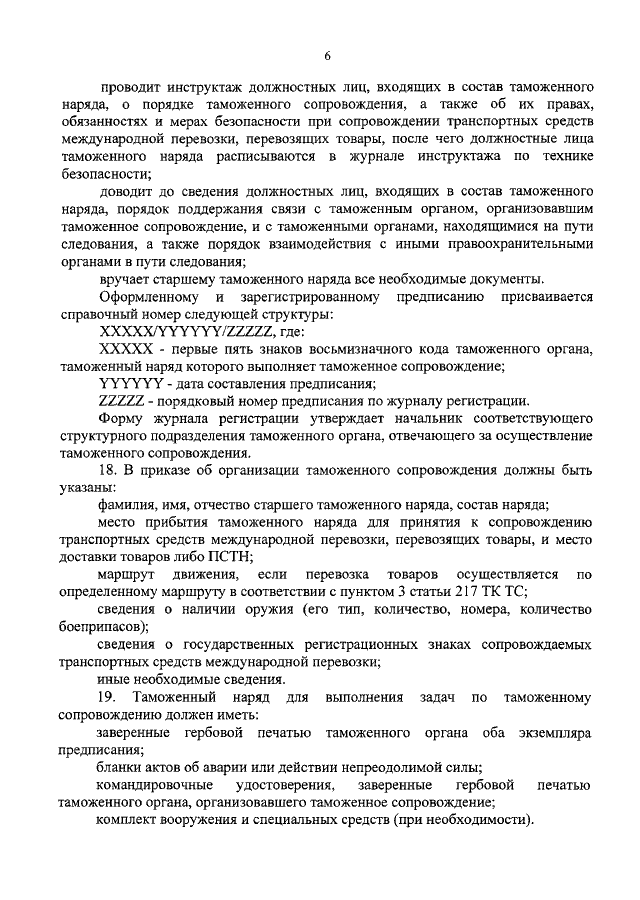 6

проводит инструктаж должностных лиц, входящих в состав таможенного наряда, о порядке таможенного сопровождения, а также об их правах, обязанностях и мерах безопасности при сопровождении транспортных средств международной перевозки, перевозящих товары, после чего должностные лица таможенного наряда расписываются в журнале инструктажа по технике безопасности;

доводит до сведения должностных лиц, входящих в состав таможенного наряда, порядок поддержания связи с таможенным органом, организовавшим таможенное сопровождение, и с таможенными органами, находящимися на пути следования, а также порядок взаимодействия с иными правоохранительными органами в пути следования;

вручает старшему таможенного наряда все необходимые документы.

Оформленному и зарегистрированному предписанию присваивается справочный номер следующей структуры:

XXXXX/YYYYYY/ZZZZZ, где:

XXXXX - первые пять знаков восьмизначного кода таможенного органа, таможенный наряд которого выполняет таможенное сопровождение;

YYYYYY - дата составления предписания;

ZZZZZ - порядковый номер предписания по журналу регистрации.

Форму журнала регистрации утверждает начальник соответствующего структурного подразделения таможенного органа, отвечающего за осуществление таможенного сопровождения.

18. В приказе об организации таможенного сопровождения должны быть указаны:

фамилия, имя, отчество старшего таможенного наряда, состав наряда;

место прибытия таможенного наряда для принятия к сопровождению транспортных средств международной перевозки, перевозящих товары, и место доставки товаров либо ПСТН;

маршрут движения, если перевозка товаров осуществляется по определенному маршруту в соответствии с пунктом 3 статьи 217 ТК ТС;

сведения о наличии оружия (его тип, количество, номера, количество боеприпасов);

сведения о государственных регистрационных знаках сопровождаемых транспортных средств международной перевозки;

иные необходимые сведения.

19. Таможенный наряд для выполнения задач по таможенному сопровождению должен иметь:

заверенные гербовой печатью таможенного органа оба экземпляра предписания;

бланки актов об аварии или действии непреодолимой силы;

командировочные удостоверения, заверенные гербовой печатью таможенного органа, организовавшего таможенное сопровождение;

комплект вооружения и специальных средств (при необходимости).